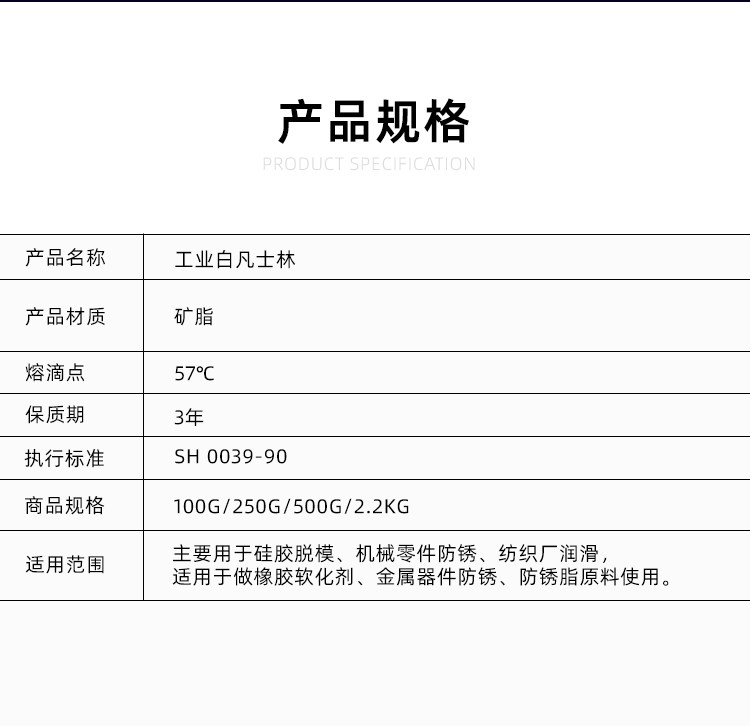 产品规格
PRODUCT SPECIFICATION

| 产品名称 | 工业白凡士林 |
|---|---|
| 产品材质 | 矿脂 |
| 熔滴点 | 57℃ |
| 保质期 | 3年 |
| 执行标准 | SH 0039-90 |
| 商品规格 | 100G/250G/500G/2.2KG |
| 适用范围 | 主要用于硅胶脱模、机械零件防锈、纺织厂润滑，适用于做橡胶软化剂、金属器件防锈、防锈脂原料使用。 |